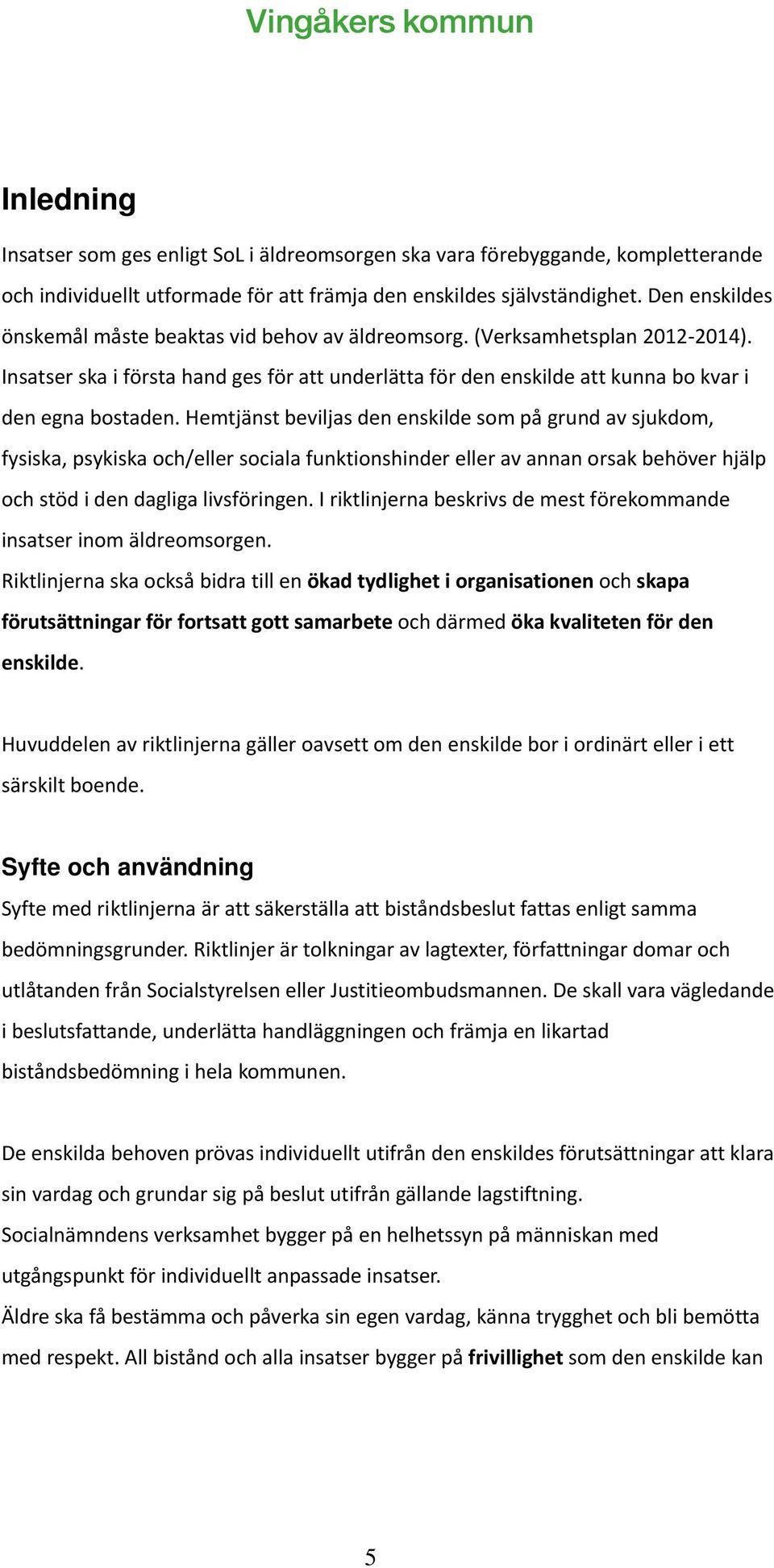 Vingåkers kommun

Inledning

Insatser som ges enligt SoL i äldreomsorgen ska vara förebyggande, kompletterande och individuellt utformade för att främja den enskildes självständighet. Den enskildes önskemål måste beaktas vid behov av äldreomsorg. (Verksamhetsplan 2012-2014). Insatser ska i första hand ges för att underlätta för den enskilde att kunna bo kvar i den egna bostaden. Hemtjänst beviljas den enskilde som på grund av sjukdom, fysiska, psykiska och/eller sociala funktionshinder eller av annan orsak behöver hjälp och stöd i den dagliga livsföringen. I riktlinjerna beskrivs de mest förekommande insatser inom äldreomsorgen.
Riktlinjerna ska också bidra till en ökad tydlighet i organisationen och skapa förutsättningar för fortsatt gott samarbete och därmed öka kvaliteten för den enskilde.

Huvuddelen av riktlinjerna gäller oavsett om den enskilde bor i ordinärt eller i ett särskilt boende.

Syfte och användning

Syfte med riktlinjerna är att säkerställa att biståndsbeslut fattas enligt samma bedömningsgrunder. Riktlinjer är tolkningar av lagtexter, författningar domar och utlåtanden från Socialstyrelsen eller Justitieombudsmannen. De skall vara vägledande i beslutsfattande, underlätta handläggningen och främja en likartad biståndsbedömning i hela kommunen.

De enskilda behoven prövas individuellt utifrån den enskildes förutsättningar att klara sin vardag och grundar sig på beslut utifrån gällande lagstiftning.
Socialnämndens verksamhet bygger på en helhetssyn på människan med utgångspunkt för individuellt anpassade insatser.
Äldre ska få bestämma och påverka sin egen vardag, känna trygghet och bli bemötta med respekt. All bistånd och alla insatser bygger på frivillighet som den enskilde kan

5